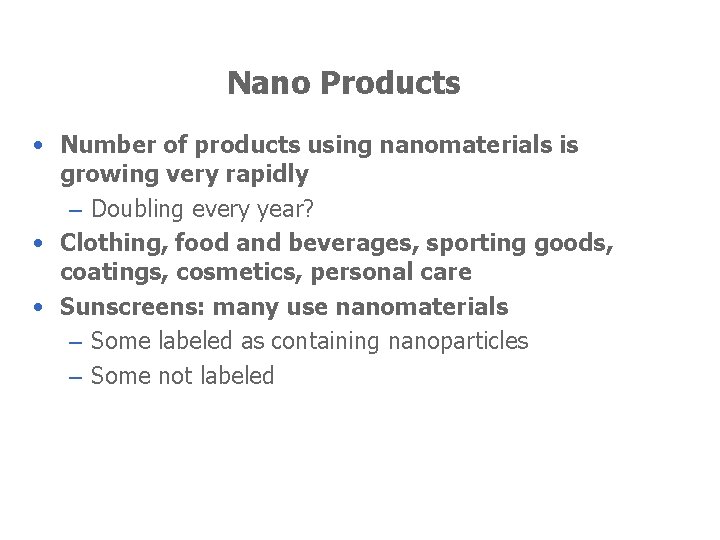 Nano Products

• Number of products using nanomaterials is growing very rapidly
– Doubling every year?
• Clothing, food and beverages, sporting goods, coatings, cosmetics, personal care
• Sunscreens: many use nanomaterials
– Some labeled as containing nanoparticles
– Some not labeled